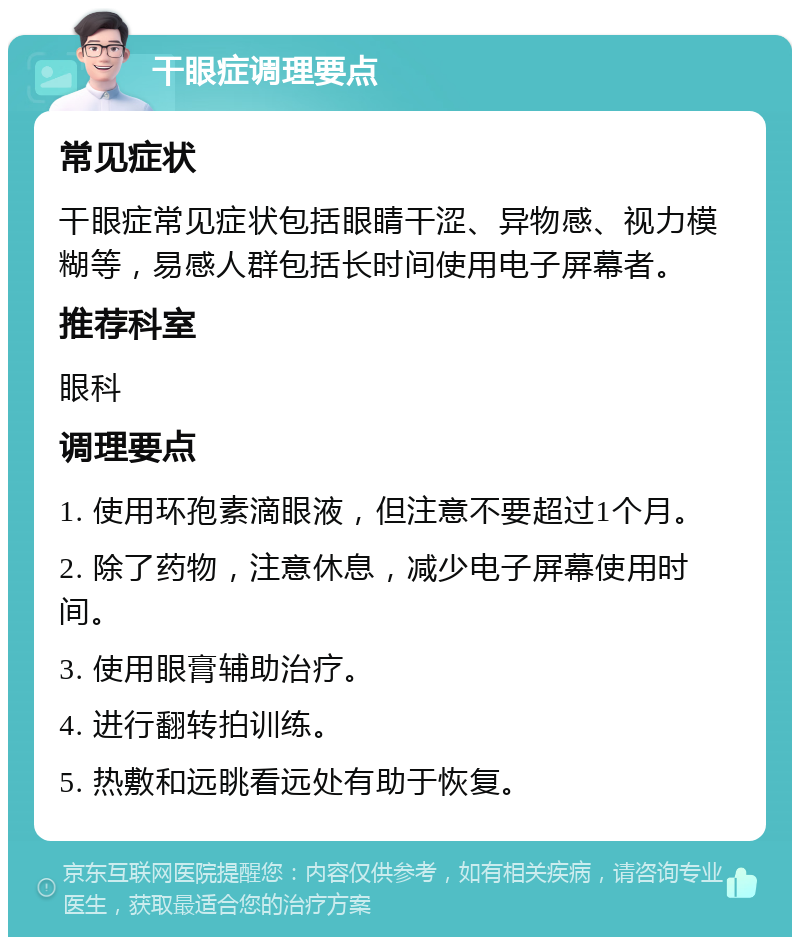 干眼症调理要点

常见症状

干眼症常见症状包括眼睛干涩、异物感、视力模糊等，易感人群包括长时间使用电子屏幕者。

推荐科室

眼科

调理要点

1. 使用环孢素滴眼液，但注意不要超过1个月。

2. 除了药物，注意休息，减少电子屏幕使用时间。

3. 使用眼膏辅助治疗。

4. 进行翻转拍训练。

5. 热敷和远眺看远处有助于恢复。

京东互联网医院提醒您：内容仅供参考，如有相关疾病，请咨询专业医生，获取最适合您的治疗方案